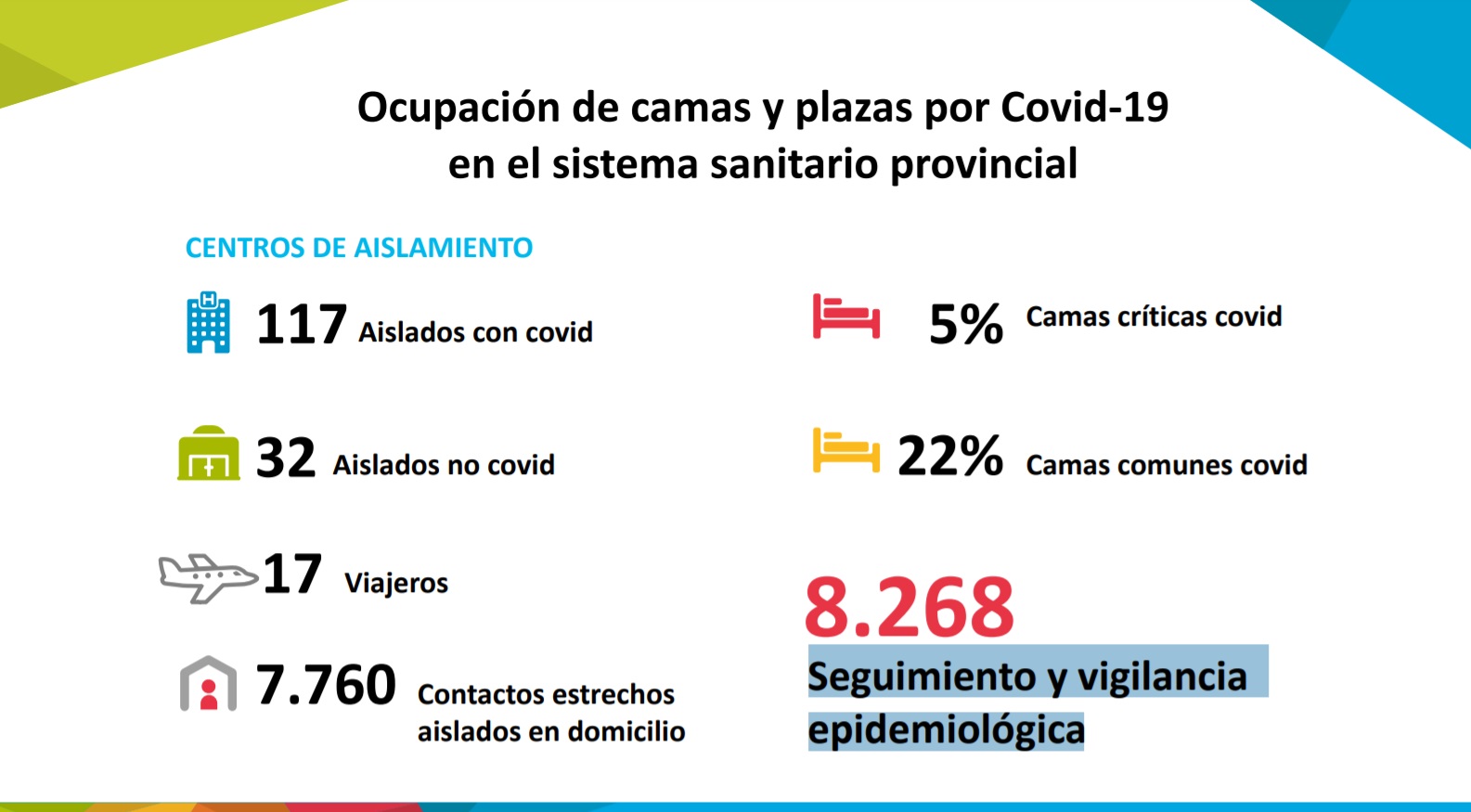 Ocupación de camas y plazas por Covid-19 en el sistema sanitario provincial

CENTROS DE AISLAMIENTO

117 Aislados con covid

32 Aislados no covid

17 Viajeros

7.760 Contactos estrechos aislados en domicilio

5% Camas críticas covid

22% Camas comunes covid

8.268

Seguimiento y vigilancia epidemiológica